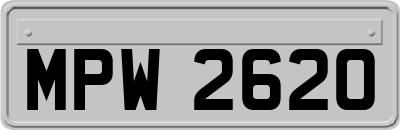 MPW 2620